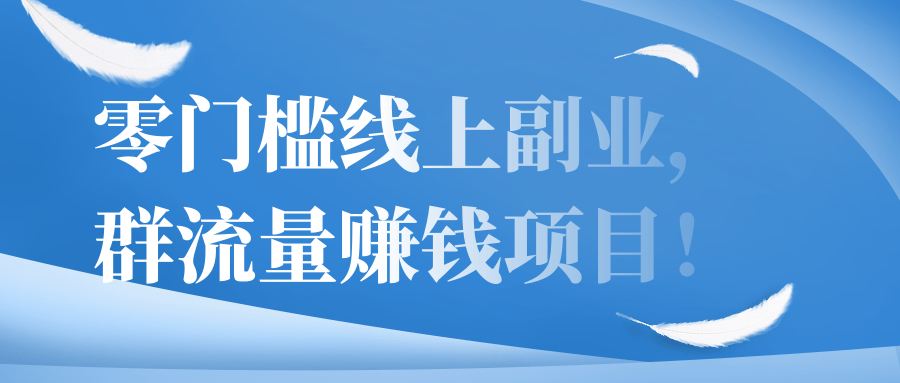 零门槛线上副业，
群流量赚钱项目！